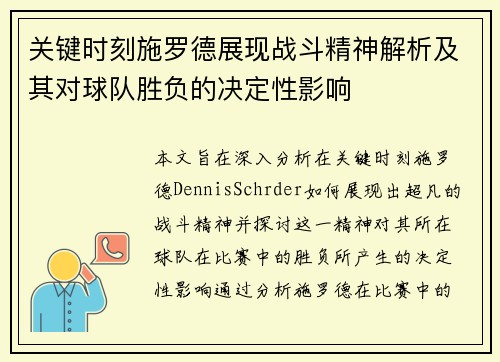 关键时刻施罗德展现战斗精神解析及其对球队胜负的决定性影响

本文旨在深入分析在关键时刻施罗德DennisSchrder如何展现出超凡的战斗精神并探讨这一精神对其所在球队在比赛中的胜负所产生的决定性影响通过分析施罗德在比赛中的